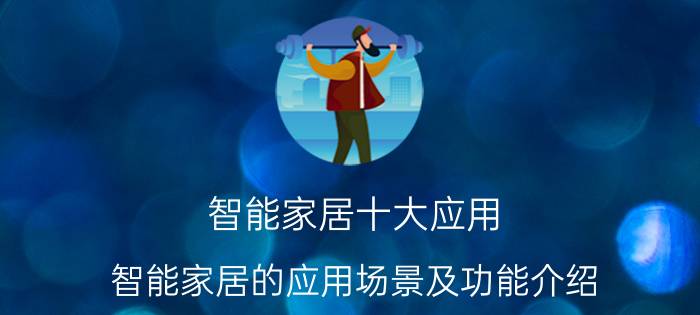 智能家居十大应用

智能家居的应用场景及功能介绍